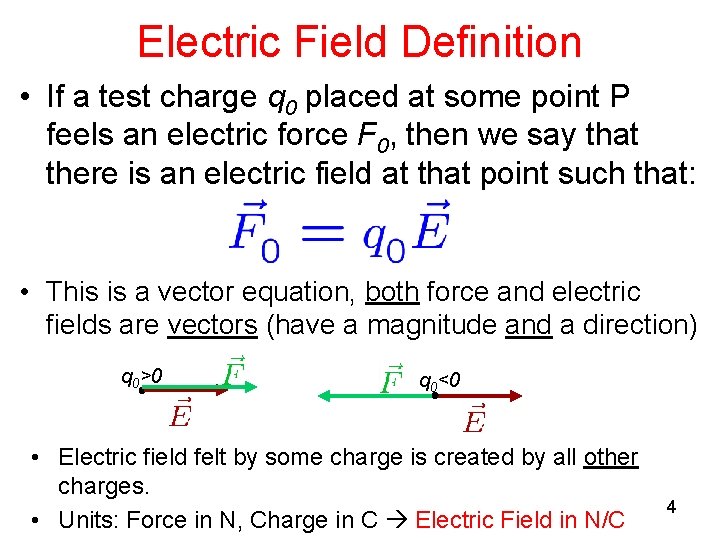 Electric Field Definition

• If a test charge $q_0$ placed at some point P feels an electric force $F_0$, then we say that there is an electric field at that point such that:

$\vec{F}_0 = q_0\vec{E}$

• This is a vector equation, both force and electric fields are vectors (have a magnitude and a direction)

$q_0>0$ $\vec{F}$ $\vec{E}$ $\vec{F}$ $q_0<0$ $\vec{E}$

• Electric field felt by some charge is created by all other charges.

• Units: Force in N, Charge in C → Electric Field in N/C

4